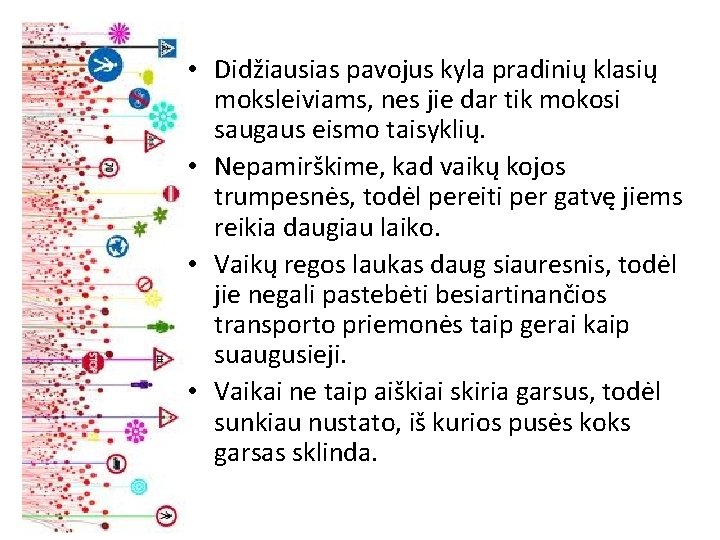 • Didžiausias pavojus kyla pradinių klasių moksleiviams, nes jie dar tik mokosi saugaus eismo taisyklių.
• Nepamirškime, kad vaikų kojos trumpesnės, todėl pereiti per gatvę jiems reikia daugiau laiko.
• Vaikų regos laukas daug siauresnis, todėl jie negali pastebėti besiartinančios transporto priemonės taip gerai kaip suaugusieji.
• Vaikai ne taip aiškiai skiria garsus, todėl sunkiau nustato, iš kurios pusės koks garsas sklinda.